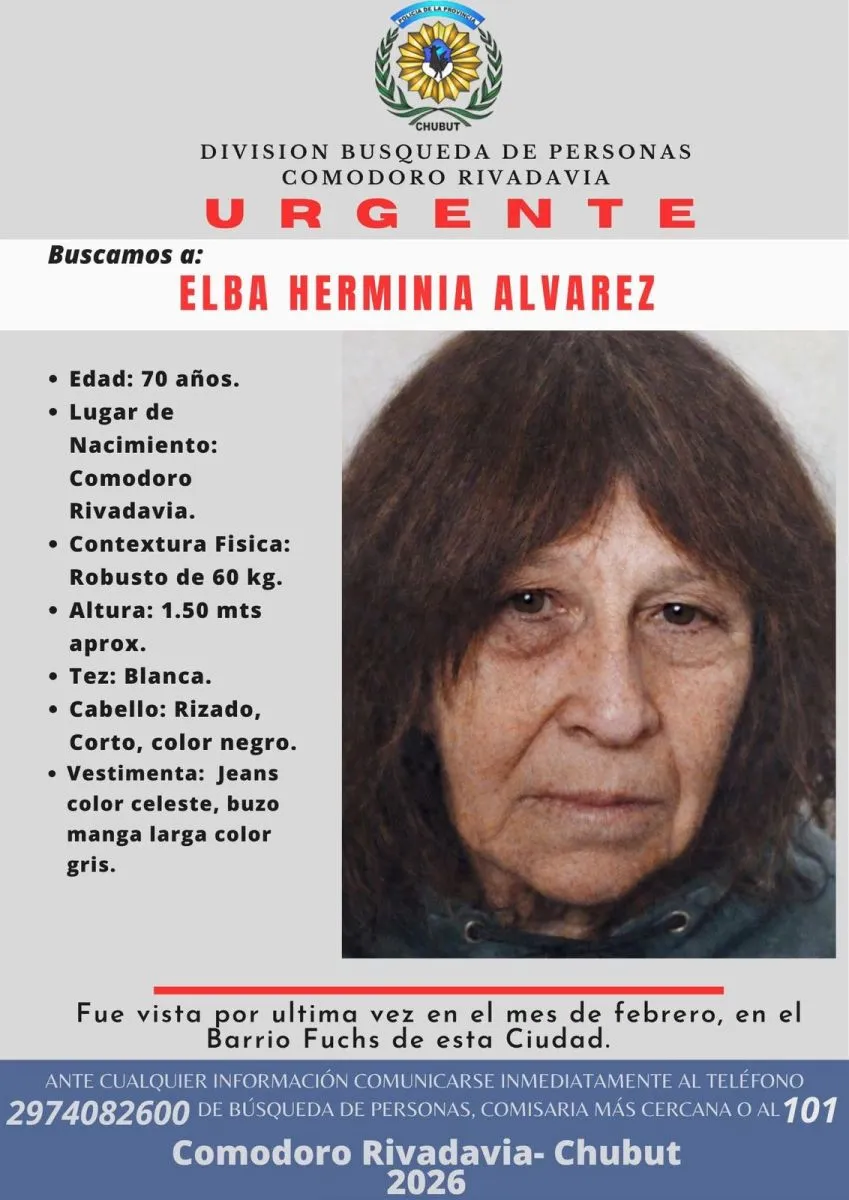 POLICIA DE LA PROVINCIA
CHUBUT

DIVISION BUSQUEDA DE PERSONAS
COMODORO RIVADAVIA
URGENTE

Buscamos a:
ELBA HERMINIA ALVAREZ

• Edad: 70 años.
• Lugar de Nacimiento: Comodoro Rivadavia.
• Contextura Fisica: Robusto de 60 kg.
• Altura: 1.50 mts aprox.
• Tez: Blanca.
• Cabello: Rizado, Corto, color negro.
• Vestimenta: Jeans color celeste, buzo manga larga color gris.

Fue vista por ultima vez en el mes de febrero, en el Barrio Fuchs de esta Ciudad.

ANTE CUALQUIER INFORMACIÓN COMUNICARSE INMEDIATAMENTE AL TELÉFONO 2974082600 DE BÚSQUEDA DE PERSONAS, COMISARIA MÁS CERCANA O AL 101
Comodoro Rivadavia- Chubut
2026